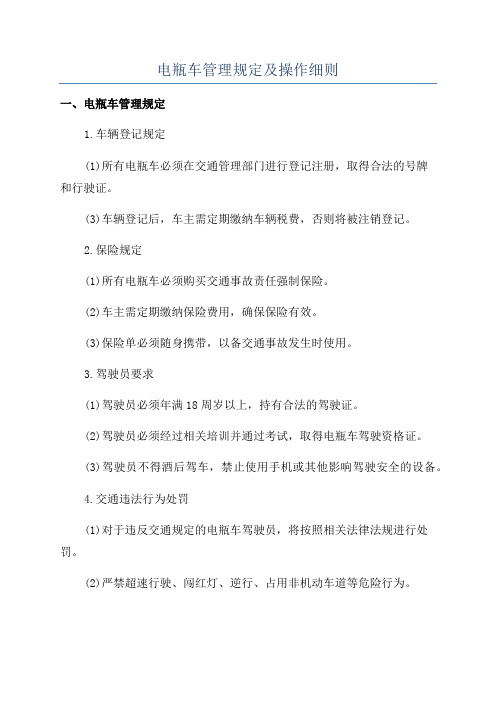 电瓶车管理规定及操作细则

一、电瓶车管理规定

1.车辆登记规定

(1)所有电瓶车必须在交通管理部门进行登记注册，取得合法的号牌和行驶证。

(3)车辆登记后，车主需定期缴纳车辆税费，否则将被注销登记。

2.保险规定

(1)所有电瓶车必须购买交通事故责任强制保险。

(2)车主需定期缴纳保险费用，确保保险有效。

(3)保险单必须随身携带，以备交通事故发生时使用。

3.驾驶员要求

(1)驾驶员必须年满18周岁以上，持有合法的驾驶证。

(2)驾驶员必须经过相关培训并通过考试，取得电瓶车驾驶资格证。

(3)驾驶员不得酒后驾车，禁止使用手机或其他影响驾驶安全的设备。

4.交通违法行为处罚

(1)对于违反交通规定的电瓶车驾驶员，将按照相关法律法规进行处罚。

(2)严禁超速行驶、闯红灯、逆行、占用非机动车道等危险行为。